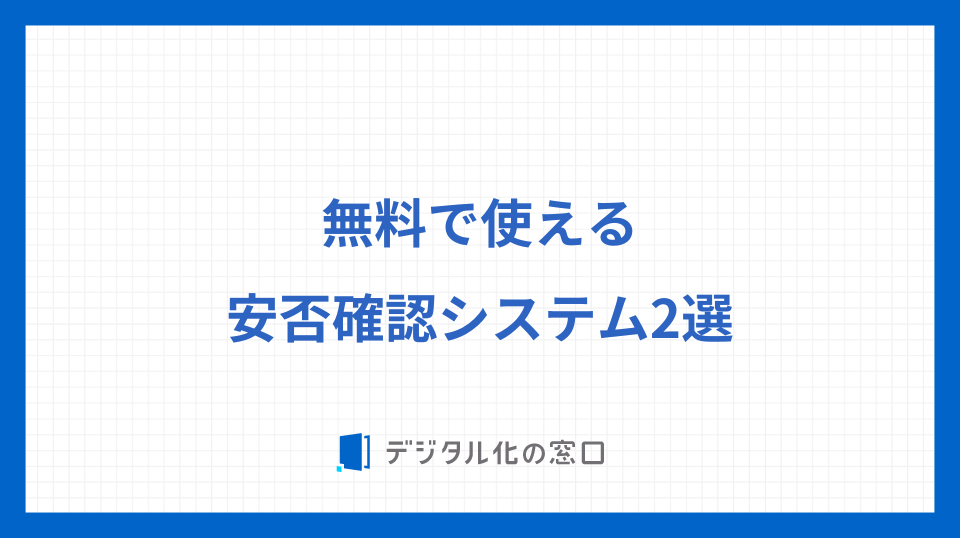 無料で使える
安否確認システム2選

デジタル化の窓口